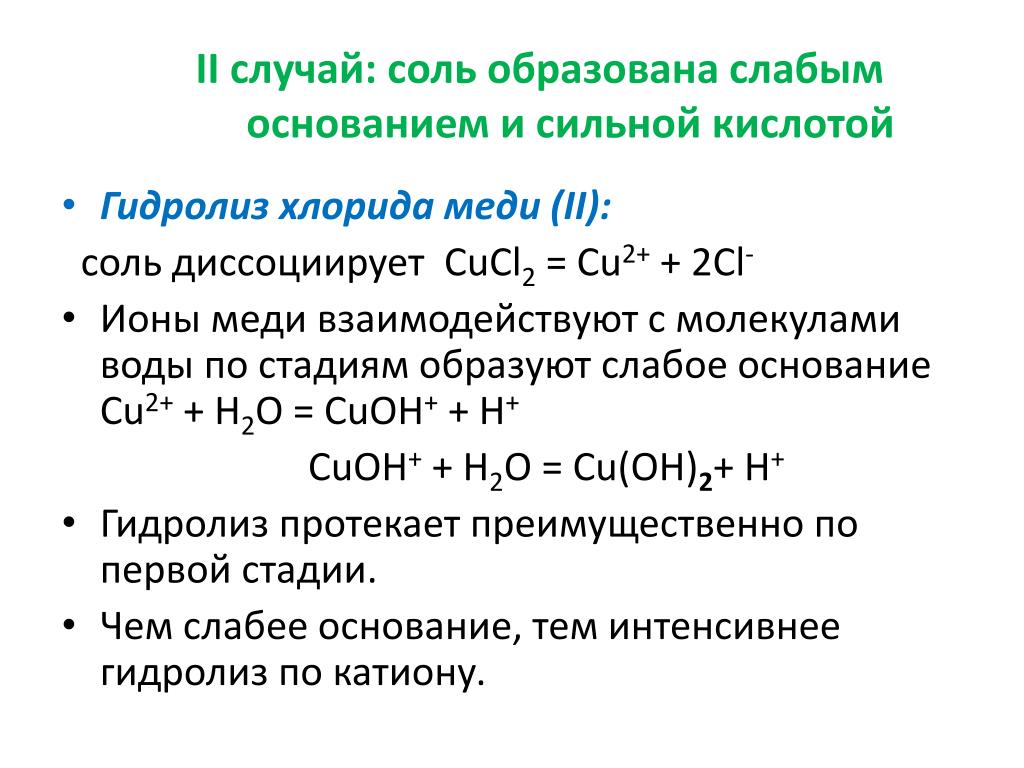 II случай: соль образована слабым основанием и сильной кислотой

• Гидролиз хлорида меди (II):
соль диссоциирует $CuCl_2 = Cu^{2+} + 2Cl^-$

• Ионы меди взаимодействуют с молекулами воды по стадиям образуют слабое основание $Cu^{2+} + H_2O = CuOH^+ + H^+$
$CuOH^+ + H_2O = Cu(OH)_2 + H^+$

• Гидролиз протекает преимущественно по первой стадии.

• Чем слабее основание, тем интенсивнее гидролиз по катиону.